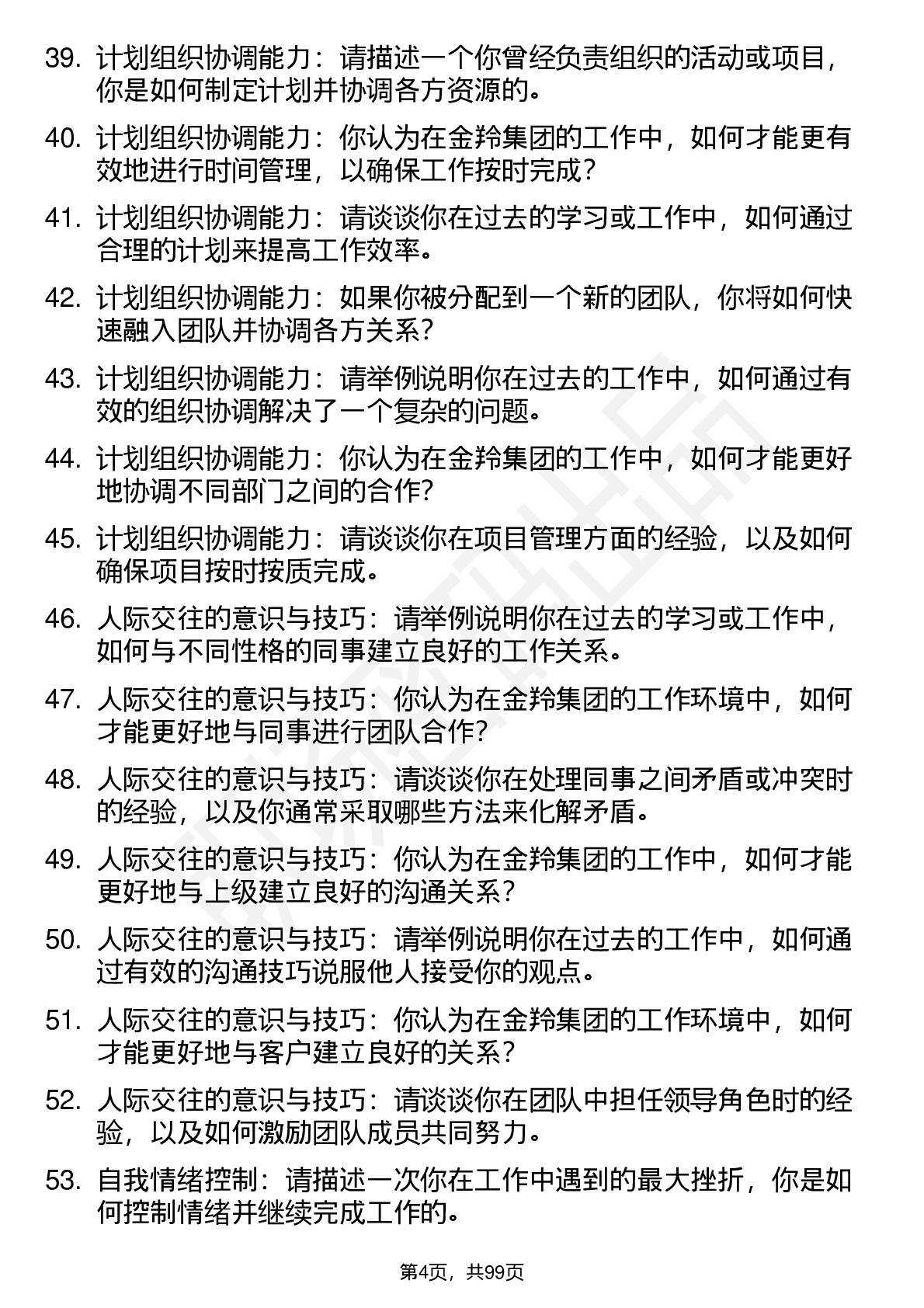 39. 计划组织协调能力：请描述一个你曾经负责组织的活动或项目，你是如何制定计划并协调各方资源的。

40. 计划组织协调能力：你认为在金羚集团的工作中，如何才能更有效地进行时间管理，以确保工作按时完成？

41. 计划组织协调能力：请谈谈你在过去的学习或工作中，如何通过合理的计划来提高工作效率。

42. 计划组织协调能力：如果你被分配到一个新的团队，你将如何快速融入团队并协调各方关系？

43. 计划组织协调能力：请举例说明你在过去的工作中，如何通过有效的组织协调解决了一个复杂的问题。

44. 计划组织协调能力：你认为在金羚集团的工作中，如何才能更好地协调不同部门之间的合作？

45. 计划组织协调能力：请谈谈你在项目管理方面的经验，以及如何确保项目按时按质完成。

46. 人际交往的意识与技巧：请举例说明你在过去的学习或工作中，如何与不同性格的同事建立良好的工作关系。

47. 人际交往的意识与技巧：你认为在金羚集团的工作环境中，如何才能更好地与同事进行团队合作？

48. 人际交往的意识与技巧：请谈谈你在处理同事之间矛盾或冲突时的经验，以及你通常采取哪些方法来化解矛盾。

49. 人际交往的意识与技巧：你认为在金羚集团的工作中，如何才能更好地与上级建立良好的沟通关系？

50. 人际交往的意识与技巧：请举例说明你在过去的工作中，如何通过有效的沟通技巧说服他人接受你的观点。

51. 人际交往的意识与技巧：你认为在金羚集团的工作环境中，如何才能更好地与客户建立良好的关系？

52. 人际交往的意识与技巧：请谈谈你在团队中担任领导角色时的经验，以及如何激励团队成员共同努力。

53. 自我情绪控制：请描述一次你在工作中遇到的最大挫折，你是如何控制情绪并继续完成工作的。

第4页，共99页